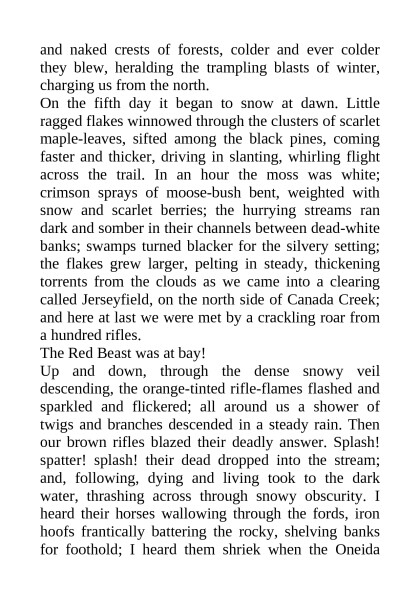 and naked crests of forests, colder and ever colder they blew, heralding the trampling blasts of winter, charging us from the north.

On the fifth day it began to snow at dawn. Little ragged flakes winnowed through the clusters of scarlet maple-leaves, sifted among the black pines, coming faster and thicker, driving in slanting, whirling flight across the trail. In an hour the moss was white; crimson sprays of moose-bush bent, weighted with snow and scarlet berries; the hurrying streams ran dark and somber in their channels between dead-white banks; swamps turned blacker for the silvery setting; the flakes grew larger, pelting in steady, thickening torrents from the clouds as we came into a clearing called Jerseyfield, on the north side of Canada Creek; and here at last we were met by a crackling roar from a hundred rifles.

The Red Beast was at bay!

Up and down, through the dense snowy veil descending, the orange-tinted rifle-flames flashed and sparkled and flickered; all around us a shower of twigs and branches descended in a steady rain. Then our brown rifles blazed their deadly answer. Splash! spatter! splash! their dead dropped into the stream; and, following, dying and living took to the dark water, thrashing across through snowy obscurity. I heard their horses wallowing through the fords, iron hoofs frantically battering the rocky, shelving banks for foothold; I heard them shriek when the Oneida